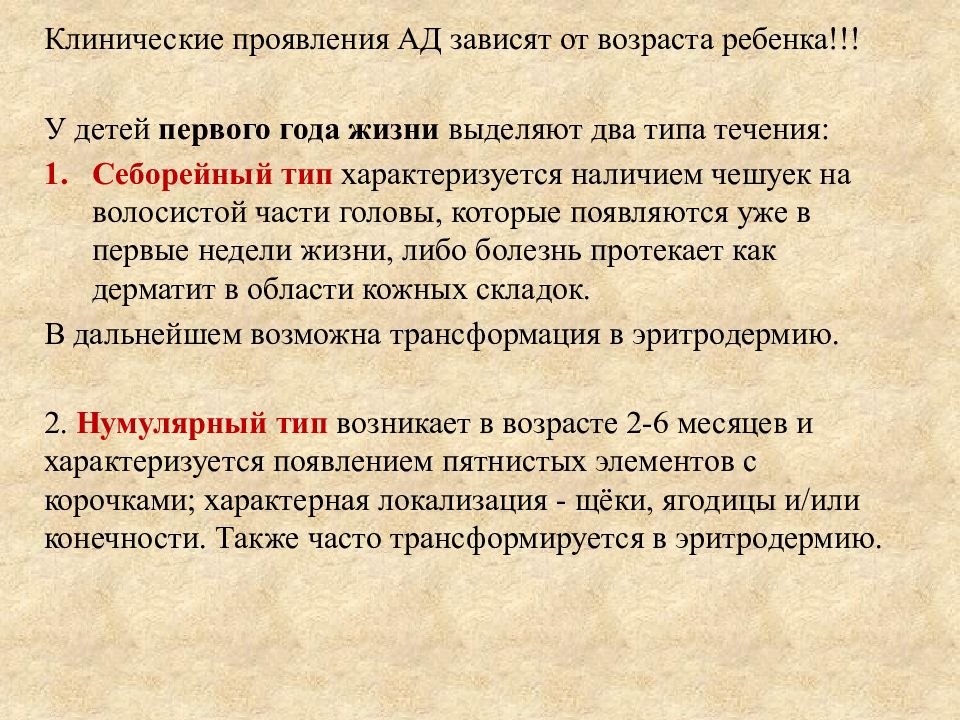 Клинические проявления АД зависят от возраста ребенка!!!

У детей первого года жизни выделяют два типа течения:

1. Себорейный тип характеризуется наличием чешуек на волосистой части головы, которые появляются уже в первые недели жизни, либо болезнь протекает как дерматит в области кожных складок.

В дальнейшем возможна трансформация в эритродермию.

2. Нумулярный тип возникает в возрасте 2-6 месяцев и характеризуется появлением пятнистых элементов с корочками; характерная локализация - щёки, ягодицы и/или конечности. Также часто трансформируется в эритродермию.